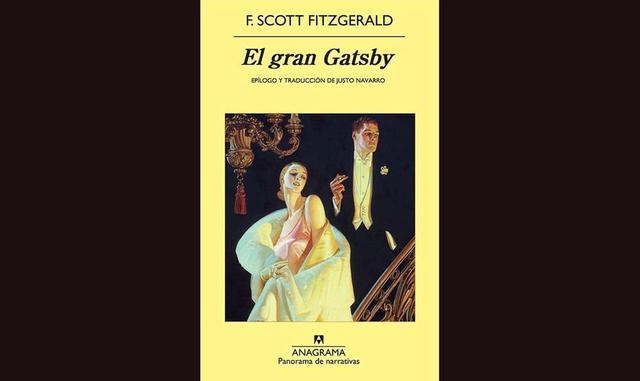 F. SCOTT FITZGERALD

El gran Gatsby

EPÍLOGO Y TRADUCCIÓN DE JUSTO NAVARRO

ANAGRAMA
Panorama de narrativas